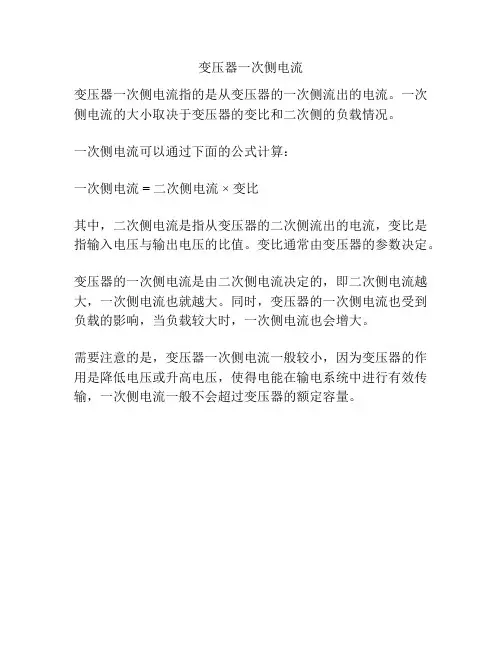 变压器一次侧电流

变压器一次侧电流指的是从变压器的一次侧流出的电流。一次侧电流的大小取决于变压器的变比和二次侧的负载情况。

一次侧电流可以通过下面的公式计算：

一次侧电流 = 二次侧电流 × 变比

其中，二次侧电流是指从变压器的二次侧流出的电流，变比是指输入电压与输出电压的比值。变比通常由变压器的参数决定。

变压器的一次侧电流是由二次侧电流决定的，即二次侧电流越大，一次侧电流也就越大。同时，变压器的一次侧电流也受到负载的影响，当负载较大时，一次侧电流也会增大。

需要注意的是，变压器一次侧电流一般较小，因为变压器的作用是降低电压或升高电压，使得电能在输电系统中进行有效传输，一次侧电流一般不会超过变压器的额定容量。